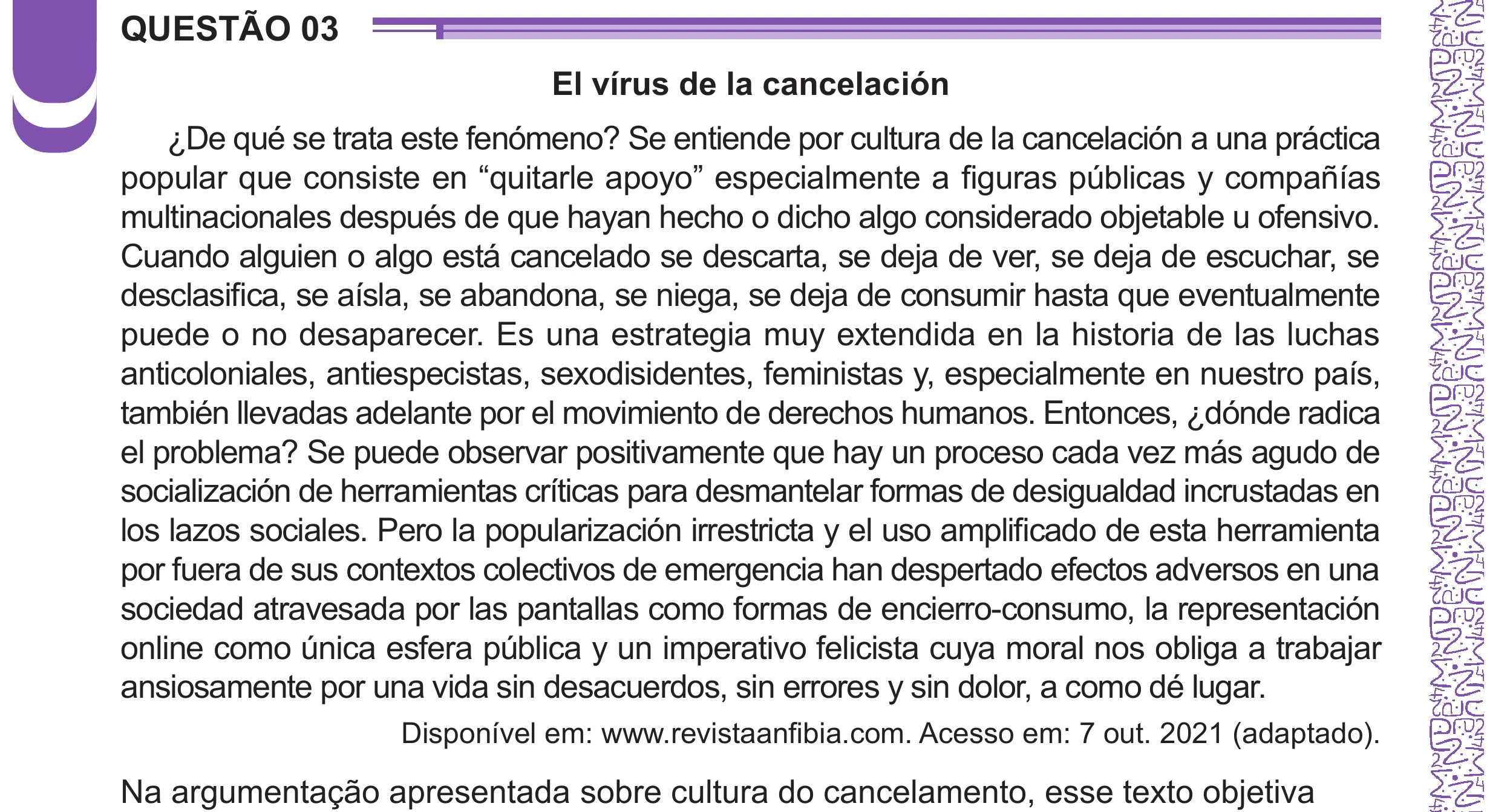 QUESTÃO 03

El vírus de la cancelación

¿De qué se trata este fenómeno? Se entiende por cultura de la cancelación a una práctica popular que consiste en "quitarle apoyo" especialmente a figuras públicas y compañías multinacionales después de que hayan hecho o dicho algo considerado objetable u ofensivo. Cuando alguien o algo está cancelado se descarta, se deja de ver, se deja de escuchar, se desclasifica, se aísla, se abandona, se niega, se deja de consumir hasta que eventualmente puede o no desaparecer. Es una estrategia muy extendida en la historia de las luchas anticoloniales, antiespecistas, sexodisidentes, feministas y, especialmente en nuestro país, también llevadas adelante por el movimiento de derechos humanos. Entonces, ¿dónde radica el problema? Se puede observar positivamente que hay un proceso cada vez más agudo de socialización de herramientas críticas para desmantelar formas de desigualdad incrustadas en los lazos sociales. Pero la popularización irrestricta y el uso amplificado de esta herramienta por fuera de sus contextos colectivos de emergencia han despertado efectos adversos en una sociedad atravesada por las pantallas como formas de encierro-consumo, la representación online como única esfera pública y un imperativo felicista cuya moral nos obliga a trabajar ansiosamente por una vida sin desacuerdos, sin errores y sin dolor, a como dé lugar.

Disponível em: www.revistaanfibia.com. Acesso em: 7 out. 2021 (adaptado).

Na argumentação apresentada sobre cultura do cancelamento, esse texto objetiva